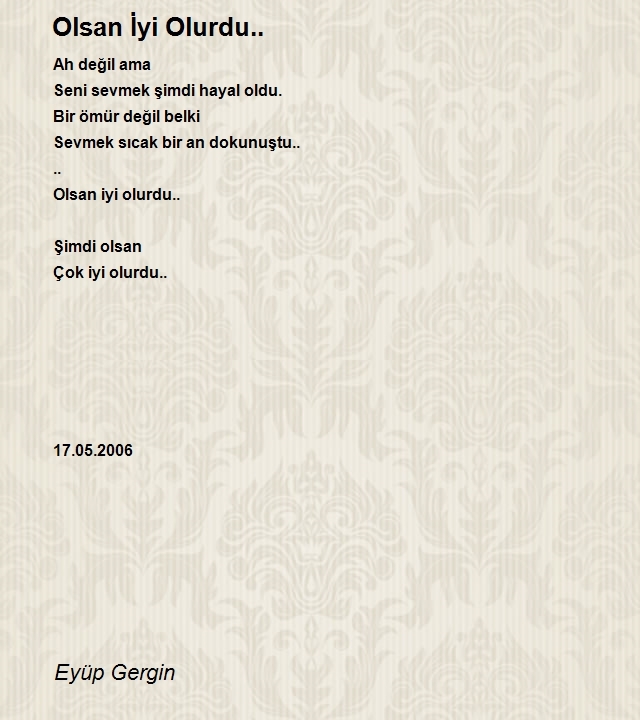 Olsan İyi Olurdu..

Ah değil ama
Seni sevmek şimdi hayal oldu.
Bir ömür değil belki
Sevmek sıcak bir an dokunuştu..
..
Olsan iyi olurdu..

Şimdi olsan
Çok iyi olurdu..

17.05.2006

Eyüp Gergin